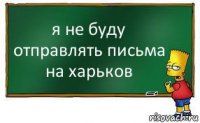 я не буду отправлять письма на харьков

risovach.ru